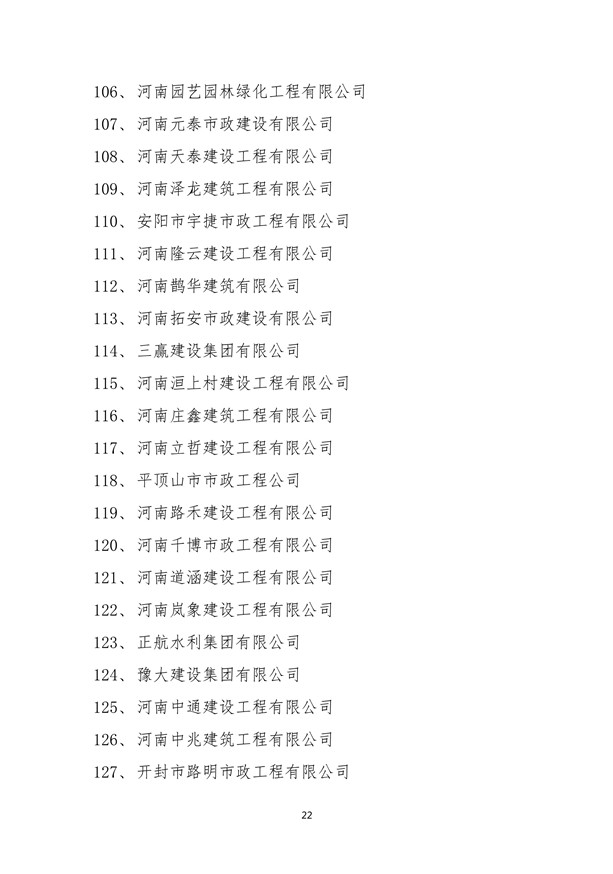 106、河南园艺园林绿化工程有限公司
107、河南元泰市政建设有限公司
108、河南天泰建设工程有限公司
109、河南泽龙建筑工程有限公司
110、安阳市宇捷市政工程有限公司
111、河南隆云建设工程有限公司
112、河南鹊华建筑有限公司
113、河南拓安市政建设有限公司
114、三赢建设集团有限公司
115、河南洹上村建设工程有限公司
116、河南庄鑫建筑工程有限公司
117、河南立哲建设工程有限公司
118、平顶山市市政工程公司
119、河南路禾建设工程有限公司
120、河南千博市政工程有限公司
121、河南道涵建设工程有限公司
122、河南岚象建设工程有限公司
123、正航水利集团有限公司
124、豫大建设集团有限公司
125、河南中通建设工程有限公司
126、河南中兆建筑工程有限公司
127、开封市路明市政工程有限公司

22